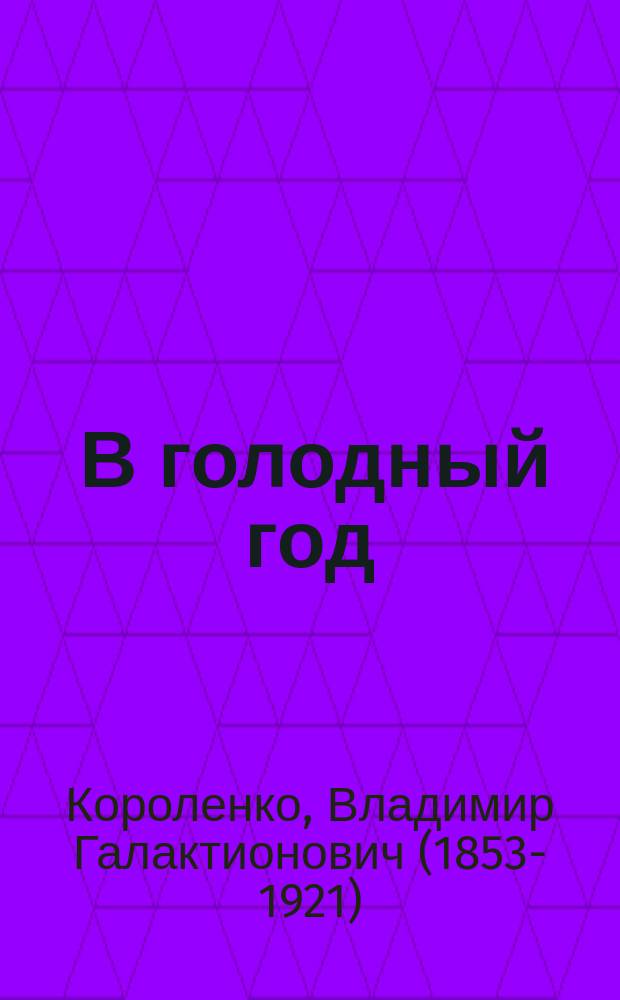 В голодный год

Короленко, Владимир Галактионович (1853-1921)